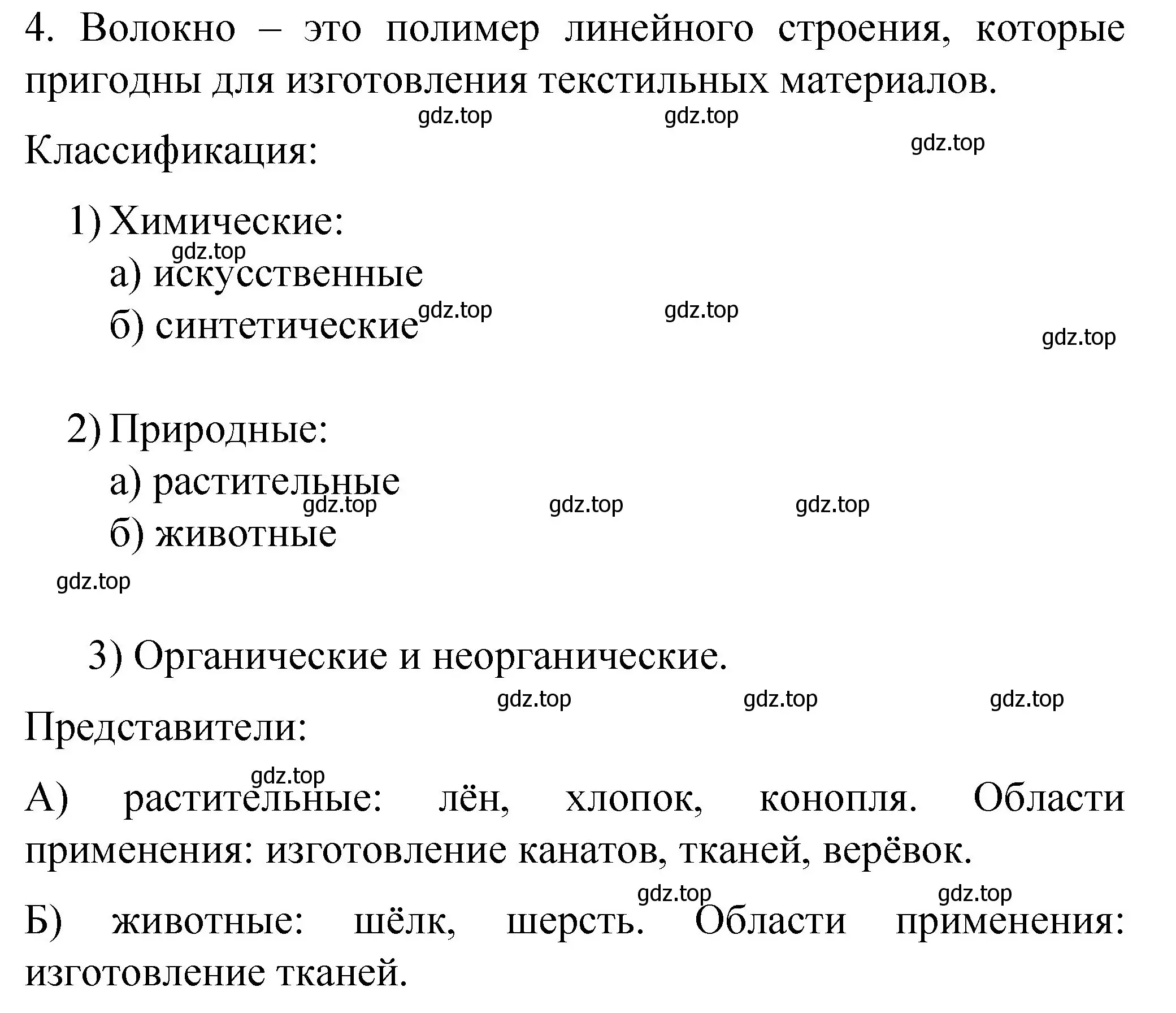 4. Волокно – это полимер линейного строения, которые пригодны для изготовления текстильных материалов.

gdz.top gdz.top gdz.top

Классификация:

1) Химические:
gdz.top
а) искусственные
б) синтетические
gdz.top gdz.top gdz.top

2) Природные:
а) растительные
gdz.top gdz.top gdz.top
б) животные

gdz.top

3) Органические и неорганические.

gdz.top gdz.top gdz.top

Представители:

gdz.top

А) растительные: лён, хлопок, конопля. Области применения: изготовление канатов, тканей, верёвок.

gdz.top gdz.top

Б) животные: шёлк, шерсть. Области применения: изготовление тканей.